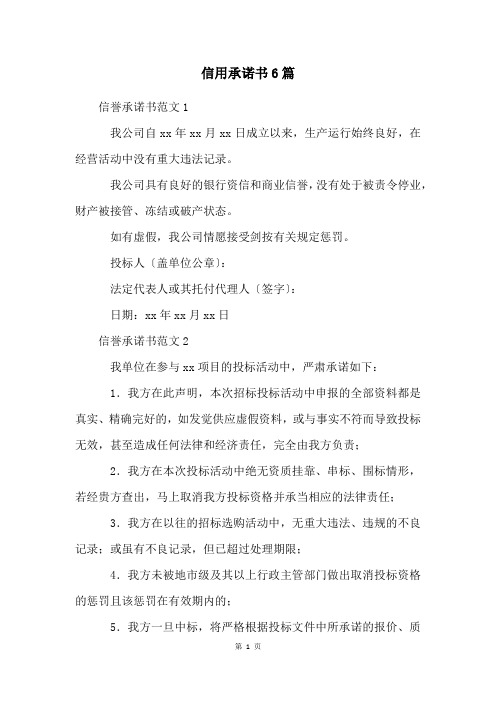 信用承诺书6篇

信誉承诺书范文1

我公司自xx年xx月xx日成立以来，生产运行始终良好，在经营活动中没有重大违法记录。

我公司具有良好的银行资信和商业信誉，没有处于被责令停业，财产被接管、冻结或破产状态。

如有虚假，我公司情愿接受剑按有关规定惩罚。

投标人〔盖单位公章〕：

法定代表人或其托付代理人〔签字〕：

日期：xx年xx月xx日

信誉承诺书范文2

我单位在参与xx项目的投标活动中，严肃承诺如下：

1．我方在此声明，本次招标投标活动中申报的全部资料都是真实、精确完好的，如发觉供应虚假资料，或与事实不符而导致投标无效，甚至造成任何法律和经济责任，完全由我方负责；

2．我方在本次投标活动中绝无资质挂靠、串标、围标情形，若经贵方查出，马上取消我方投标资格并承当相应的法律责任；

3．我方在以往的招标选购活动中，无重大违法、违规的不良记录；或虽有不良记录，但已超过处理期限；

4．我方未被地市级及其以上行政主管部门做出取消投标资格的惩罚且该惩罚在有效期内的；

5．我方一旦中标，将严格根据投标文件中所承诺的报价、质

第 1 页